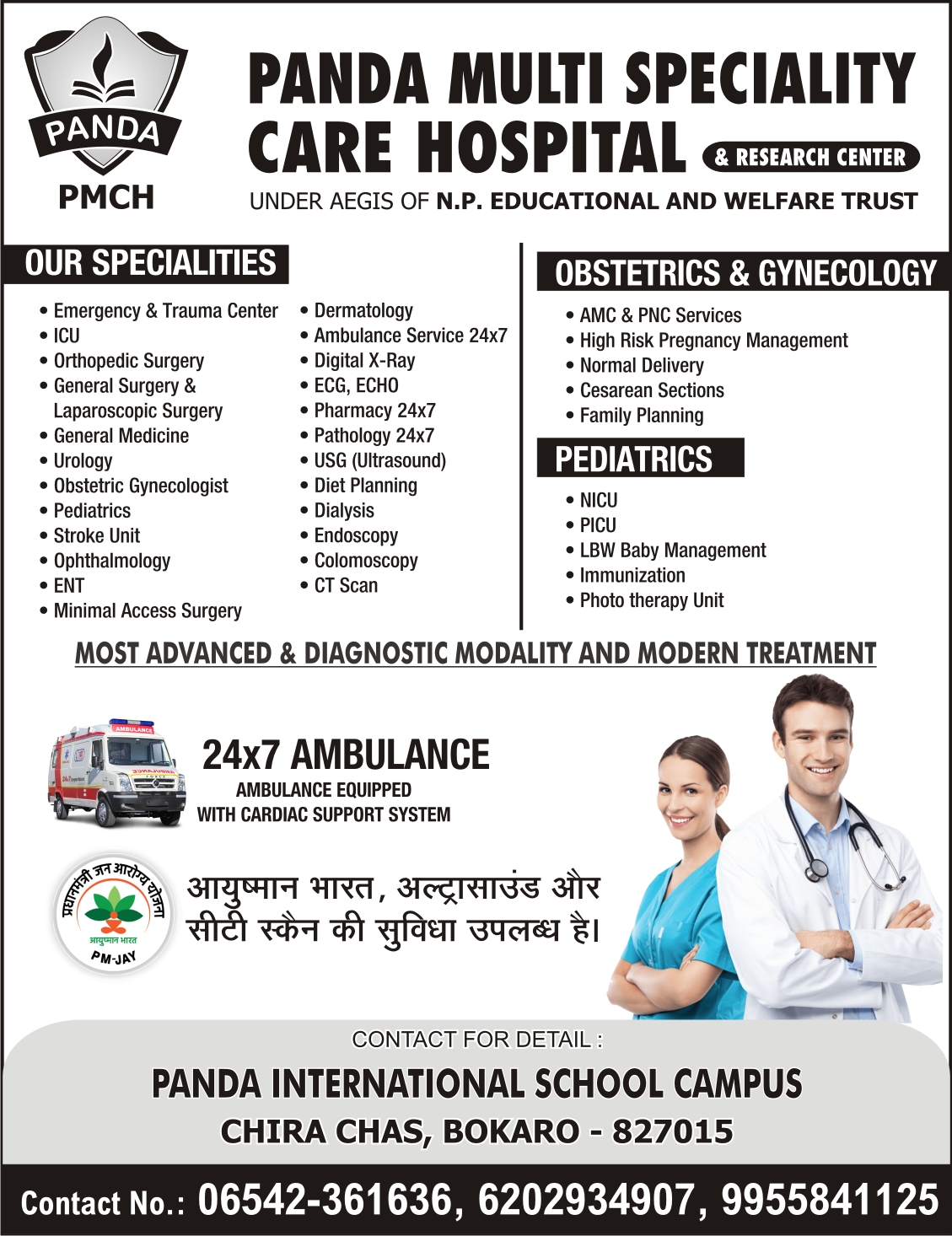 PANDA
PMCH

PANDA MULTI SPECIALITY CARE HOSPITAL & RESEARCH CENTER

UNDER AEGIS OF N.P. EDUCATIONAL AND WELFARE TRUST

OUR SPECIALITIES

• Emergency & Trauma Center
• ICU
• Orthopedic Surgery
• General Surgery & Laparoscopic Surgery
• General Medicine
• Urology
• Obstetric Gynecologist
• Pediatrics
• Stroke Unit
• Ophthalmology
• ENT
• Minimal Access Surgery

• Dermatology
• Ambulance Service 24x7
• Digital X-Ray
• ECG, ECHO
• Pharmacy 24x7
• Pathology 24x7
• USG (Ultrasound)
• Diet Planning
• Dialysis
• Endoscopy
• Colomoscopy
• CT Scan

OBSTETRICS & GYNECOLOGY

• AMC & PNC Services
• High Risk Pregnancy Management
• Normal Delivery
• Cesarean Sections
• Family Planning

PEDIATRICS

• NICU
• PICU
• LBW Baby Management
• Immunization
• Photo therapy Unit

MOST ADVANCED & DIAGNOSTIC MODALITY AND MODERN TREATMENT

AMBULANCE

24x7 AMBULANCE
AMBULANCE EQUIPPED WITH CARDIAC SUPPORT SYSTEM

प्रधानमंत्री जन आरोग्य योजना
आयुष्मान भारत
PM-JAY

आयुष्मान भारत, अल्ट्रासाउंड और सीटी स्कैन की सुविधा उपलब्ध है।

CONTACT FOR DETAIL :
PANDA INTERNATIONAL SCHOOL CAMPUS
CHIRA CHAS, BOKARO - 827015

Contact No.: 06542-361636, 6202934907, 9955841125